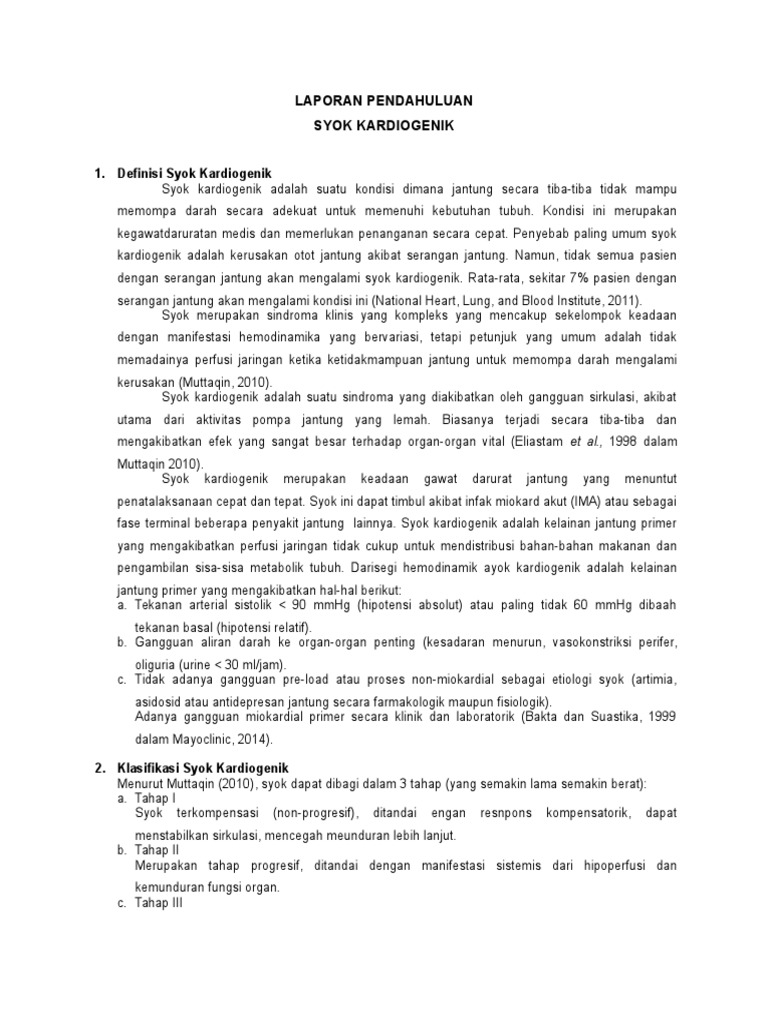 LAPORAN PENDAHULUAN
SYOK KARDIOGENIK

1. Definisi Syok Kardiogenik
Syok kardiogenik adalah suatu kondisi dimana jantung secara tiba-tiba tidak mampu memompa darah secara adekuat untuk memenuhi kebutuhan tubuh. Kondisi ini merupakan kegawatdaruratan medis dan memerlukan penanganan secara cepat. Penyebab paling umum syok kardiogenik adalah kerusakan otot jantung akibat serangan jantung. Namun, tidak semua pasien dengan serangan jantung akan mengalami syok kardiogenik. Rata-rata, sekitar 7% pasien dengan serangan jantung akan mengalami kondisi ini (National Heart, Lung, and Blood Institute, 2011).

Syok merupakan sindroma klinis yang kompleks yang mencakup sekelompok keadaan dengan manifestasi hemodinamika yang bervariasi, tetapi petunjuk yang umum adalah tidak memadainya perfusi jaringan ketika ketidakmampuan jantung untuk memompa darah mengalami kerusakan (Muttaqin, 2010).

Syok kardiogenik adalah suatu sindroma yang diakibatkan oleh gangguan sirkulasi, akibat utama dari aktivitas pompa jantung yang lemah. Biasanya terjadi secara tiba-tiba dan mengakibatkan efek yang sangat besar terhadap organ-organ vital (Eliastam et al., 1998 dalam Muttaqin 2010).

Syok kardiogenik merupakan keadaan gawat darurat jantung yang menuntut penatalaksanaan cepat dan tepat. Syok ini dapat timbul akibat infak miokard akut (IMA) atau sebagai fase terminal beberapa penyakit jantung lainnya. Syok kardiogenik adalah kelainan jantung primer yang mengakibatkan perfusi jaringan tidak cukup untuk mendistribusi bahan-bahan makanan dan pengambilan sisa-sisa metabolik tubuh. Darisegi hemodinamik ayok kardiogenik adalah kelainan jantung primer yang mengakibatkan hal-hal berikut:
a. Tekanan arterial sistolik < 90 mmHg (hipotensi absolut) atau paling tidak 60 mmHg dibaah tekanan basal (hipotensi relatif).
b. Gangguan aliran darah ke organ-organ penting (kesadaran menurun, vasokonstriksi perifer, oliguria (urine < 30 ml/jam).
c. Tidak adanya gangguan pre-load atau proses non-miokardial sebagai etiologi syok (artimia, asidosid atau antidepresan jantung secara farmakologik maupun fisiologik).
Adanya gangguan miokardial primer secara klinik dan laboratorik (Bakta dan Suastika, 1999 dalam Mayoclinic, 2014).

2. Klasifikasi Syok Kardiogenik
Menurut Muttaqin (2010), syok dapat dibagi dalam 3 tahap (yang semakin lama semakin berat):
a. Tahap I
Syok terkompensasi (non-progresif), ditandai engan resnpons kompensatorik, dapat menstabilkan sirkulasi, mencegah meunduran lebih lanjut.
b. Tahap II
Merupakan tahap progresif, ditandai dengan manifestasi sistemis dari hipoperfusi dan kemunduran fungsi organ.
c. Tahap III